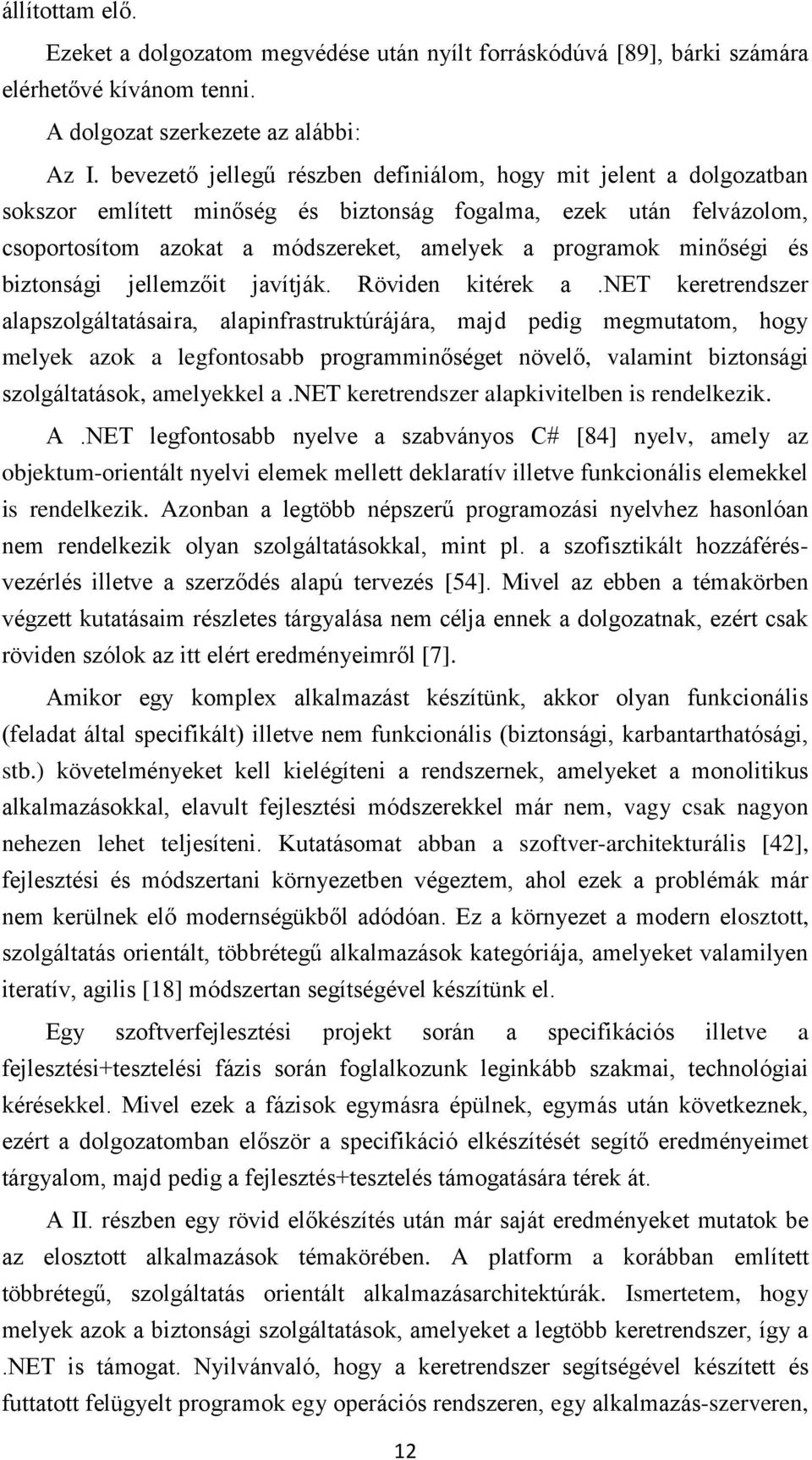 állítottam elő.

Ezeket a dolgozatom megvédése után nyílt forráskódúvá [89], bárki számára elérhetővé kívánom tenni.

A dolgozat szerkezete az alábbi:

Az I. bevezető jellegű részben definiálom, hogy mit jelent a dolgozatban sokszor említett minőség és biztonság fogalma, ezek után felvázolom, csoportosítom azokat a módszereket, amelyek a programok minőségi és biztonsági jellemzőit javítják. Röviden kitérek a .NET keretrendszer alapszolgáltatásaira, alapinfrastruktúrájára, majd pedig megmutatom, hogy melyek azok a legfontosabb programminőséget növelő, valamint biztonsági szolgáltatások, amelyekkel a .NET keretrendszer alapkivitelben is rendelkezik.

A .NET legfontosabb nyelve a szabványos C# [84] nyelv, amely az objektum-orientált nyelvi elemek mellett deklaratív illetve funkcionális elemekkel is rendelkezik. Azonban a legtöbb népszerű programozási nyelvhez hasonlóan nem rendelkezik olyan szolgáltatásokkal, mint pl. a szofisztikált hozzáférés-vezérlés illetve a szerződés alapú tervezés [54]. Mivel az ebben a témakörben végzett kutatásaim részletes tárgyalása nem célja ennek a dolgozatnak, ezért csak röviden szólok az itt elért eredményeimről [7].

Amikor egy komplex alkalmazást készítünk, akkor olyan funkcionális (feladat által specifikált) illetve nem funkcionális (biztonsági, karbantarthatósági, stb.) követelményeket kell kielégíteni a rendszernek, amelyeket a monolitikus alkalmazásokkal, elavult fejlesztési módszerekkel már nem, vagy csak nagyon nehezen lehet teljesíteni. Kutatásomat abban a szoftver-architekturális [42], fejlesztési és módszertani környezetben végeztem, ahol ezek a problémák már nem kerülnek elő modernségükből adódóan. Ez a környezet a modern elosztott, szolgáltatás orientált, többrétegű alkalmazások kategóriája, amelyeket valamilyen iteratív, agilis [18] módszertan segítségével készítünk el.

Egy szoftverfejlesztési projekt során a specifikációs illetve a fejlesztési+tesztelési fázis során foglalkozunk leginkább szakmai, technológiai kérésekkel. Mivel ezek a fázisok egymásra épülnek, egymás után következnek, ezért a dolgozatomban először a specifikáció elkészítését segítő eredményeimet tárgyalom, majd pedig a fejlesztés+tesztelés támogatására térek át.

A II. részben egy rövid előkészítés után már saját eredményeket mutatok be az elosztott alkalmazások témakörében. A platform a korábban említett többrétegű, szolgáltatás orientált alkalmazásarchitektúrák. Ismertetem, hogy melyek azok a biztonsági szolgáltatások, amelyeket a legtöbb keretrendszer, így a .NET is támogat. Nyilvánvaló, hogy a keretrendszer segítségével készített és futtatott felügyelt programok egy operációs rendszeren, egy alkalmazás-szerveren,

12